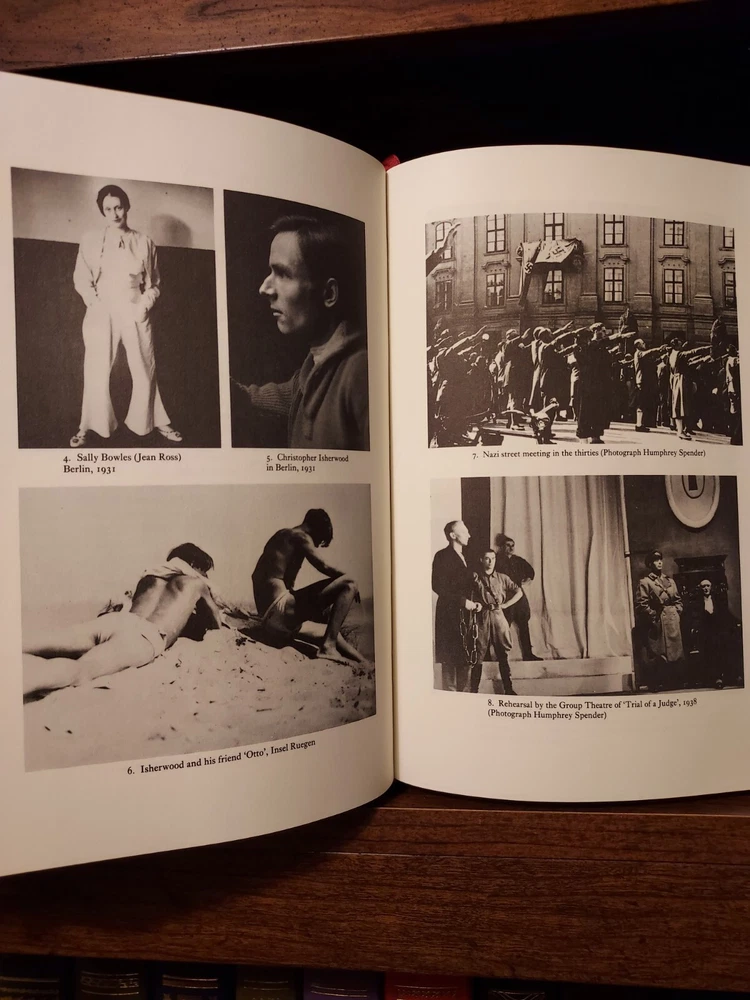 4. Sally Bowles (Jean Ross) Berlin, 1931

5. Christopher Isherwood in Berlin, 1931

6. Isherwood and his friend 'Otto', Insel Ruegen

7. Nazi street meeting in the thirties (Photograph Humphrey Spender)

8. Rehearsal by the Group Theatre of 'Trial of a Judge', 1938 (Photograph Humphrey Spender)